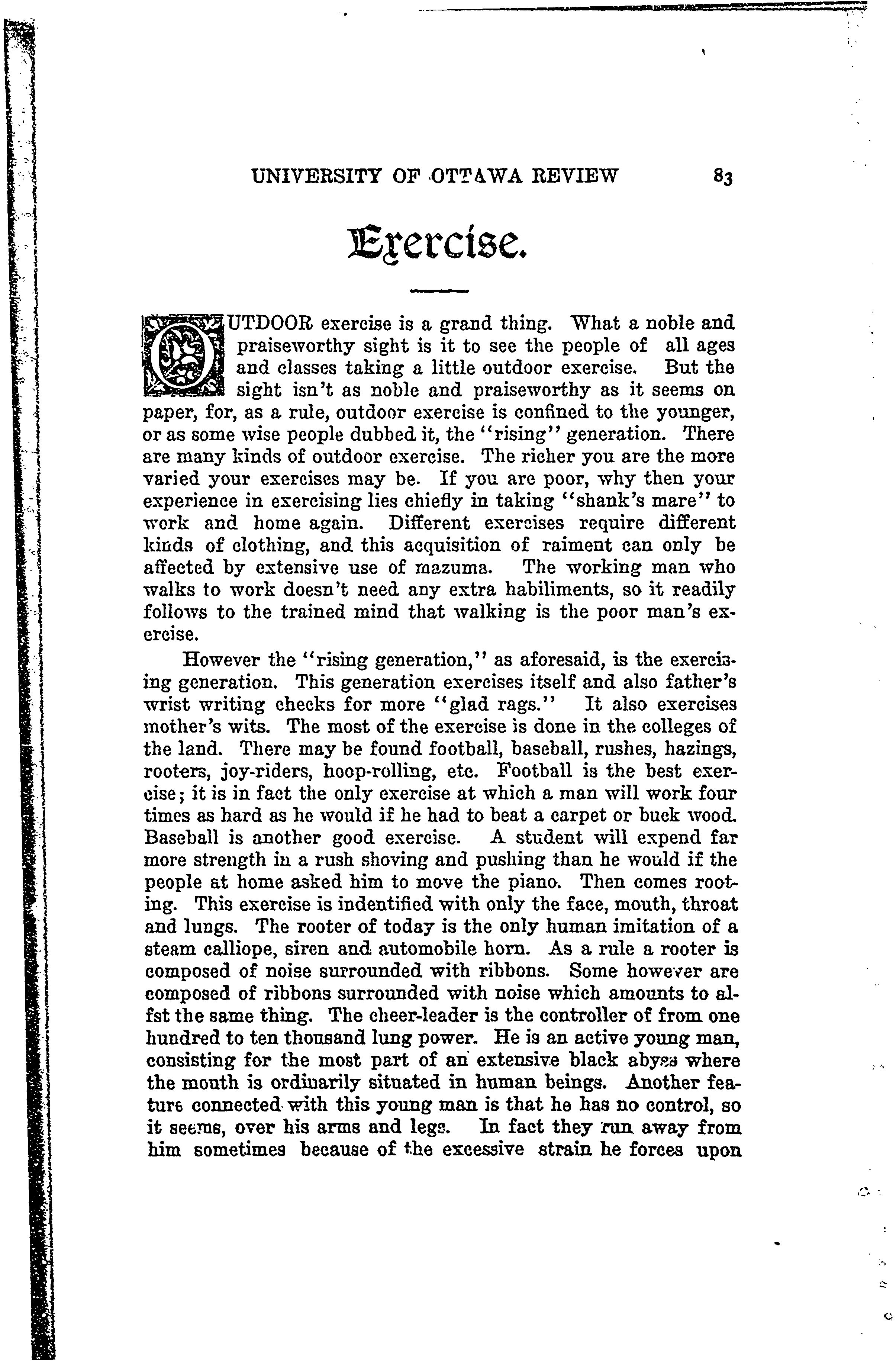 UNIVERSITY OF OTTAWA REVIEW 83

Exercise.

OUTDOOR exercise is a grand thing. What a noble and praiseworthy sight is it to see the people of all ages and classes taking a little outdoor exercise. But the sight isn't as noble and praiseworthy as it seems on paper, for, as a rule, outdoor exercise is confined to the younger, or as some wise people dubbed it, the "rising" generation. There are many kinds of outdoor exercise. The richer you are the more varied your exercises may be. If you are poor, why then your experience in exercising lies chiefly in taking "shank's mare" to work and home again. Different exercises require different kinds of clothing, and this acquisition of raiment can only be affected by extensive use of mazuma. The working man who walks to work doesn't need any extra habiliments, so it readily follows to the trained mind that walking is the poor man's exercise.

However the "rising generation," as aforesaid, is the exercising generation. This generation exercises itself and also father's wrist writing checks for more "glad rags." It also exercises mother's wits. The most of the exercise is done in the colleges of the land. There may be found football, baseball, rushes, hazings, rooters, joy-riders, hoop-rolling, etc. Football is the best exercise; it is in fact the only exercise at which a man will work four times as hard as he would if he had to beat a carpet or buck wood. Baseball is another good exercise. A student will expend far more strength in a rush shoving and pushing than he would if the people at home asked him to move the piano. Then comes rooting. This exercise is indentified with only the face, mouth, throat and lungs. The rooter of today is the only human imitation of a steam calliope, siren and automobile horn. As a rule a rooter is composed of noise surrounded with ribbons. Some however are composed of ribbons surrounded with noise which amounts to alfst the same thing. The cheer-leader is the controller of from one hundred to ten thousand lung power. He is an active young man, consisting for the most part of an extensive black abyss where the mouth is ordinarily situated in human beings. Another feature connected with this young man is that he has no control, so it seems, over his arms and legs. In fact they run away from him sometimes because of the excessive strain he forces upon